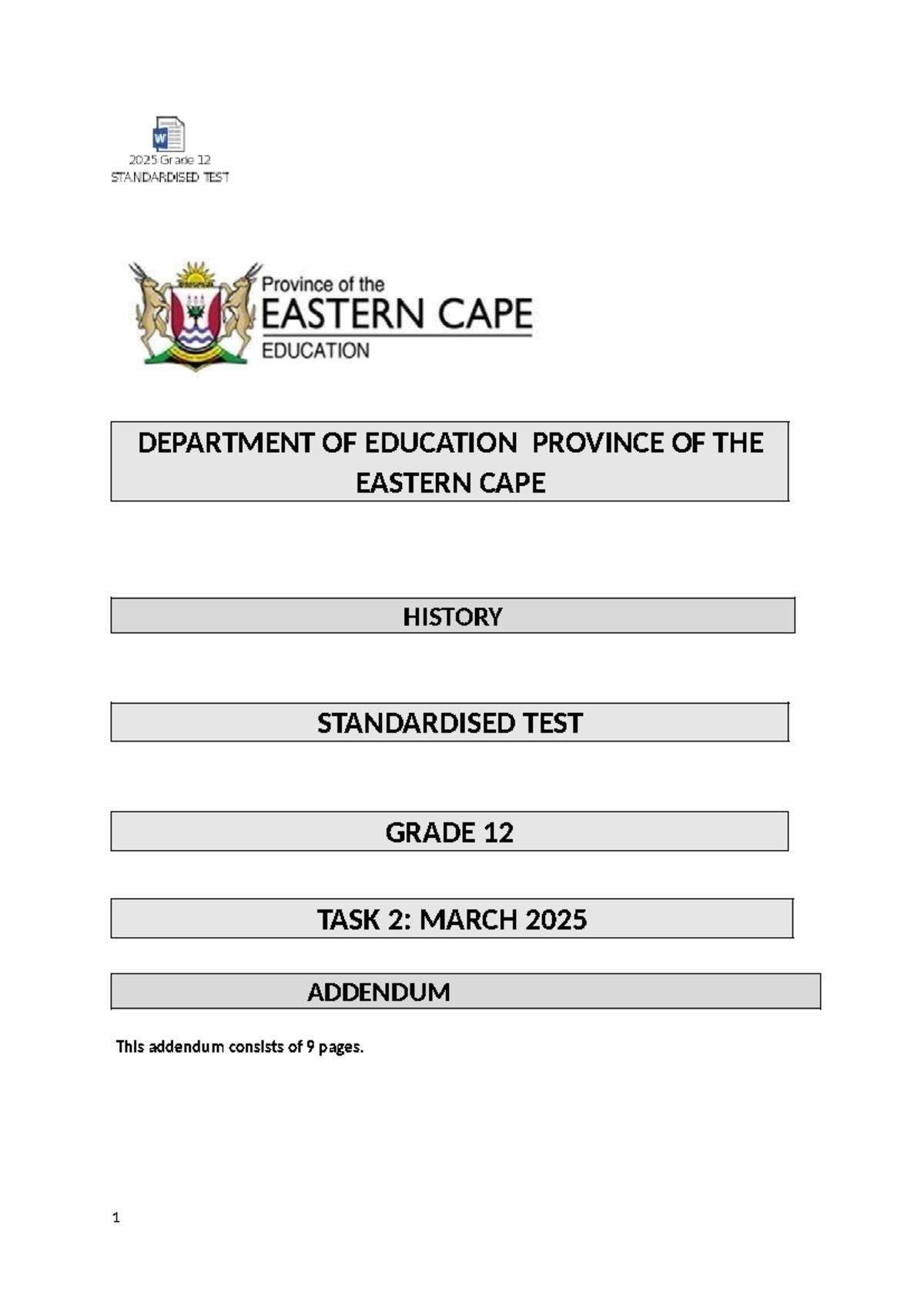 2025 Grade 12 STANDARDISED TEST

Province of the
EASTERN CAPE
EDUCATION

DEPARTMENT OF EDUCATION PROVINCE OF THE EASTERN CAPE

HISTORY

STANDARDISED TEST

GRADE 12

TASK 2: MARCH 2025

ADDENDUM

This addendum consists of 9 pages.

1